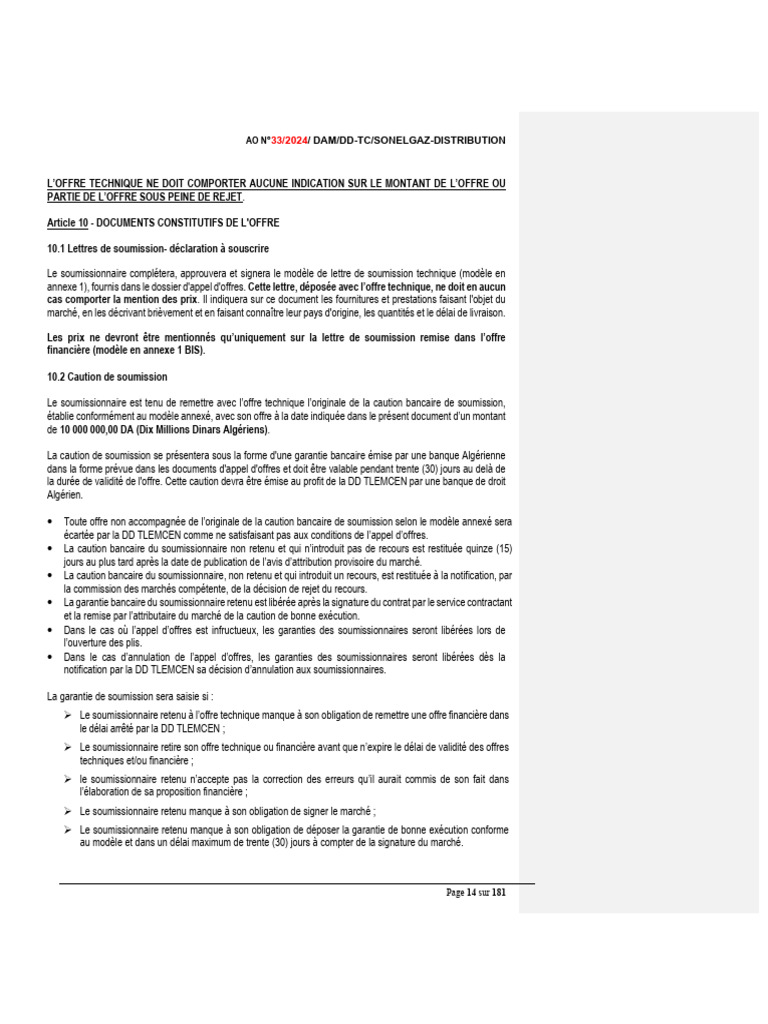 AO N°33/2024/ DAM/DD-TC/SONELGAZ-DISTRIBUTION

L'OFFRE TECHNIQUE NE DOIT COMPORTER AUCUNE INDICATION SUR LE MONTANT DE L'OFFRE OU PARTIE DE L'OFFRE SOUS PEINE DE REJET.

Article 10 - DOCUMENTS CONSTITUTIFS DE L'OFFRE

10.1 Lettres de soumission- déclaration à souscrire

Le soumissionnaire complétera, approuvera et signera le modèle de lettre de soumission technique (modèle en annexe 1), fournis dans le dossier d'appel d'offres. Cette lettre, déposée avec l'offre technique, ne doit en aucun cas comporter la mention des prix. Il indiquera sur ce document les fournitures et prestations faisant l'objet du marché, en les décrivant brièvement et en faisant connaître leur pays d'origine, les quantités et le délai de livraison.

Les prix ne devront être mentionnés qu'uniquement sur la lettre de soumission remise dans l'offre financière (modèle en annexe 1 BIS).

10.2 Caution de soumission

Le soumissionnaire est tenu de remettre avec l'offre technique l'originale de la caution bancaire de soumission, établie conformément au modèle annexé, avec son offre à la date indiquée dans le présent document d'un montant de 10 000 000,00 DA (Dix Millions Dinars Algériens).

La caution de soumission se présentera sous la forme d'une garantie bancaire émise par une banque Algérienne dans la forme prévue dans les documents d'appel d'offres et doit être valable pendant trente (30) jours au delà de la durée de validité de l'offre. Cette caution devra être émise au profit de la DD TLEMCEN par une banque de droit Algérien.

• Toute offre non accompagnée de l'originale de la caution bancaire de soumission selon le modèle annexé sera écartée par la DD TLEMCEN comme ne satisfaisant pas aux conditions de l'appel d'offres.
• La caution bancaire du soumissionnaire non retenu et qui n'introduit pas de recours est restituée quinze (15) jours au plus tard après la date de publication de l'avis d'attribution provisoire du marché.
• La caution bancaire du soumissionnaire, non retenu et qui introduit un recours, est restituée à la notification, par la commission des marchés compétente, de la décision de rejet du recours.
• La garantie bancaire du soumissionnaire retenu est libérée après la signature du contrat par le service contractant et la remise par l'attributaire du marché de la caution de bonne exécution.
• Dans le cas où l'appel d'offres est infructueux, les garanties des soumissionnaires seront libérées lors de l'ouverture des plis.
• Dans le cas d'annulation de l'appel d'offres, les garanties des soumissionnaires seront libérées dès la notification par la DD TLEMCEN sa décision d'annulation aux soumissionnaires.

La garantie de soumission sera saisie si :

➢ Le soumissionnaire retenu à l'offre technique manque à son obligation de remettre une offre financière dans le délai arrêté par la DD TLEMCEN ;
➢ Le soumissionnaire retire son offre technique ou financière avant que n'expire le délai de validité des offres techniques et/ou financière ;
➢ le soumissionnaire retenu n'accepte pas la correction des erreurs qu'il aurait commis de son fait dans l'élaboration de sa proposition financière ;
➢ Le soumissionnaire retenu manque à son obligation de signer le marché ;
➢ Le soumissionnaire retenu manque à son obligation de déposer la garantie de bonne exécution conforme au modèle et dans un délai maximum de trente (30) jours à compter de la signature du marché.

Page 14 sur 181